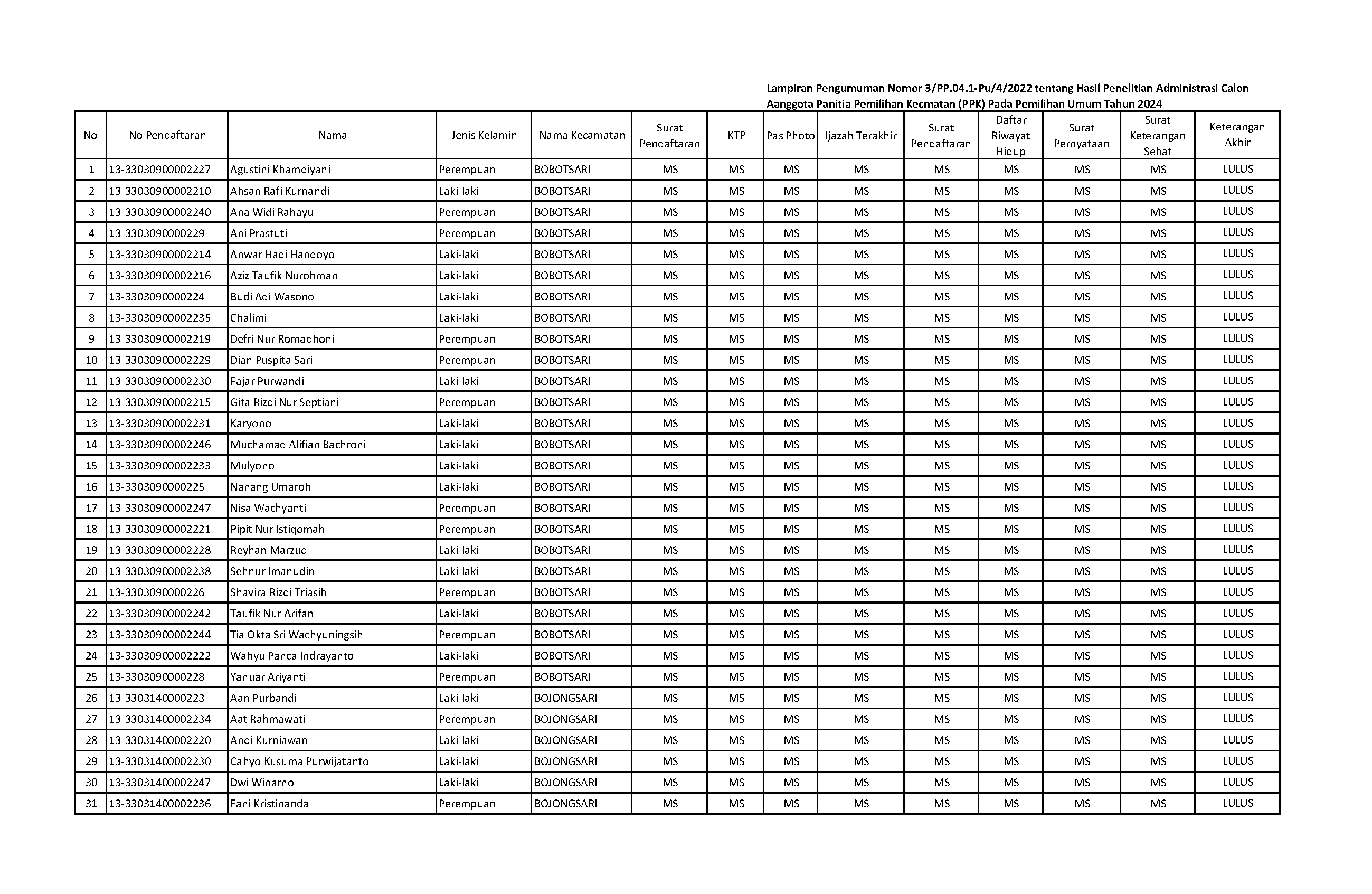 Lampiran Pengumuman Nomor 3/PP.04.1-Pu/4/2022 tentang Hasil Penelitian Administrasi Calon Aanggota Panitia Pemilihan Kecmatan (PPK) Pada Pemilihan Umum Tahun 2024

| No | No Pendaftaran | Nama | Jenis Kelamin | Nama Kecamatan | Surat Pendaftaran | KTP | Pas Photo | Ijazah Terakhir | Surat Pendaftaran | Daftar Riwayat Hidup | Surat Pernyataan | Surat Keterangan Sehat | Keterangan Akhir |
|---|---|---|---|---|---|---|---|---|---|---|---|---|---|
| 1 | 13-33030900002227 | Agustini Khamdiyani | Perempuan | BOBOTSARI | MS | MS | MS | MS | MS | MS | MS | MS | LULUS |
| 2 | 13-33030900002210 | Ahsan Rafi Kurnandi | Laki-laki | BOBOTSARI | MS | MS | MS | MS | MS | MS | MS | MS | LULUS |
| 3 | 13-33030900002240 | Ana Widi Rahayu | Perempuan | BOBOTSARI | MS | MS | MS | MS | MS | MS | MS | MS | LULUS |
| 4 | 13-3303090000229 | Ani Prastuti | Perempuan | BOBOTSARI | MS | MS | MS | MS | MS | MS | MS | MS | LULUS |
| 5 | 13-33030900002214 | Anwar Hadi Handoyo | Laki-laki | BOBOTSARI | MS | MS | MS | MS | MS | MS | MS | MS | LULUS |
| 6 | 13-33030900002216 | Aziz Taufik Nurohman | Laki-laki | BOBOTSARI | MS | MS | MS | MS | MS | MS | MS | MS | LULUS |
| 7 | 13-3303090000224 | Budi Adi Wasono | Laki-laki | BOBOTSARI | MS | MS | MS | MS | MS | MS | MS | MS | LULUS |
| 8 | 13-33030900002235 | Chalimi | Laki-laki | BOBOTSARI | MS | MS | MS | MS | MS | MS | MS | MS | LULUS |
| 9 | 13-33030900002219 | Defri Nur Romadhoni | Perempuan | BOBOTSARI | MS | MS | MS | MS | MS | MS | MS | MS | LULUS |
| 10 | 13-33030900002229 | Dian Puspita Sari | Perempuan | BOBOTSARI | MS | MS | MS | MS | MS | MS | MS | MS | LULUS |
| 11 | 13-33030900002230 | Fajar Purwandi | Laki-laki | BOBOTSARI | MS | MS | MS | MS | MS | MS | MS | MS | LULUS |
| 12 | 13-33030900002215 | Gita Rizqi Nur Septiani | Perempuan | BOBOTSARI | MS | MS | MS | MS | MS | MS | MS | MS | LULUS |
| 13 | 13-33030900002231 | Karyono | Laki-laki | BOBOTSARI | MS | MS | MS | MS | MS | MS | MS | MS | LULUS |
| 14 | 13-33030900002246 | Muchamad Alifian Bachroni | Laki-laki | BOBOTSARI | MS | MS | MS | MS | MS | MS | MS | MS | LULUS |
| 15 | 13-33030900002233 | Mulyono | Laki-laki | BOBOTSARI | MS | MS | MS | MS | MS | MS | MS | MS | LULUS |
| 16 | 13-3303090000225 | Nanang Umaroh | Laki-laki | BOBOTSARI | MS | MS | MS | MS | MS | MS | MS | MS | LULUS |
| 17 | 13-33030900002247 | Nisa Wachyanti | Perempuan | BOBOTSARI | MS | MS | MS | MS | MS | MS | MS | MS | LULUS |
| 18 | 13-33030900002221 | Pipit Nur Istiqomah | Perempuan | BOBOTSARI | MS | MS | MS | MS | MS | MS | MS | MS | LULUS |
| 19 | 13-33030900002228 | Reyhan Marzuq | Laki-laki | BOBOTSARI | MS | MS | MS | MS | MS | MS | MS | MS | LULUS |
| 20 | 13-33030900002238 | Sehnur Imanudin | Laki-laki | BOBOTSARI | MS | MS | MS | MS | MS | MS | MS | MS | LULUS |
| 21 | 13-3303090000226 | Shavira Rizqi Triasih | Perempuan | BOBOTSARI | MS | MS | MS | MS | MS | MS | MS | MS | LULUS |
| 22 | 13-33030900002242 | Taufik Nur Arifan | Laki-laki | BOBOTSARI | MS | MS | MS | MS | MS | MS | MS | MS | LULUS |
| 23 | 13-33030900002244 | Tia Okta Sri Wachyuningsih | Perempuan | BOBOTSARI | MS | MS | MS | MS | MS | MS | MS | MS | LULUS |
| 24 | 13-33030900002222 | Wahyu Panca Indrayanto | Laki-laki | BOBOTSARI | MS | MS | MS | MS | MS | MS | MS | MS | LULUS |
| 25 | 13-3303090000228 | Yanuar Ariyanti | Perempuan | BOBOTSARI | MS | MS | MS | MS | MS | MS | MS | MS | LULUS |
| 26 | 13-3303140000223 | Aan Purbandi | Laki-laki | BOJONGSARI | MS | MS | MS | MS | MS | MS | MS | MS | LULUS |
| 27 | 13-33031400002234 | Aat Rahmawati | Perempuan | BOJONGSARI | MS | MS | MS | MS | MS | MS | MS | MS | LULUS |
| 28 | 13-33031400002220 | Andi Kurniawan | Laki-laki | BOJONGSARI | MS | MS | MS | MS | MS | MS | MS | MS | LULUS |
| 29 | 13-33031400002230 | Cahyo Kusuma Purwijatanto | Laki-laki | BOJONGSARI | MS | MS | MS | MS | MS | MS | MS | MS | LULUS |
| 30 | 13-33031400002247 | Dwi Winarno | Laki-laki | BOJONGSARI | MS | MS | MS | MS | MS | MS | MS | MS | LULUS |
| 31 | 13-33031400002236 | Fani Kristinanda | Perempuan | BOJONGSARI | MS | MS | MS | MS | MS | MS | MS | MS | LULUS |